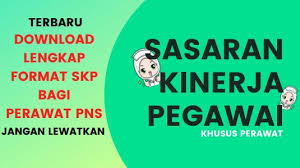 TERBARU
DOWNLOAD
LENGKAP
FORMAT SKP
BAGI
PERAWAT PNS
JANGAN LEWATKAN

SASARAN
KINERJA
PEGAWAI
KHUSUS PERAWAT